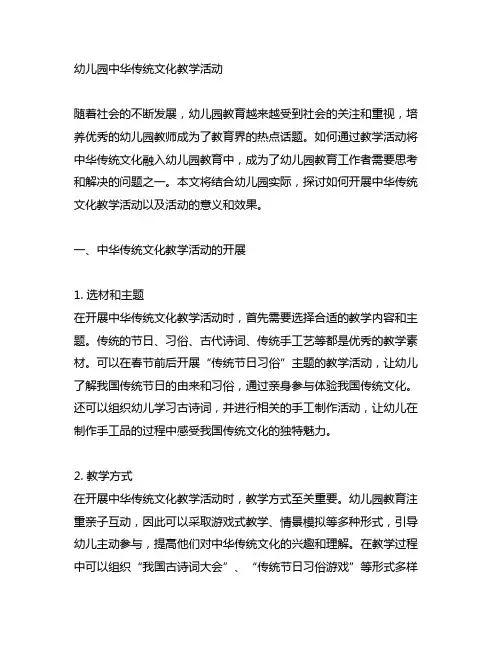 幼儿园中华传统文化教学活动

随着社会的不断发展，幼儿园教育越来越受到社会的关注和重视，培养优秀的幼儿园教师成为了教育界的热点话题。如何通过教学活动将中华传统文化融入幼儿园教育中，成为了幼儿园教育工作者需要思考和解决的问题之一。本文将结合幼儿园实际，探讨如何开展中华传统文化教学活动以及活动的意义和效果。

一、中华传统文化教学活动的开展

1. 选材和主题
在开展中华传统文化教学活动时，首先需要选择合适的教学内容和主题。传统的节日、习俗、古代诗词、传统手工艺等都是优秀的教学素材。可以在春节前后开展“传统节日习俗”主题的教学活动，让幼儿了解我国传统节日的由来和习俗，通过亲身参与体验我国传统文化。还可以组织幼儿学习古诗词，并进行相关的手工制作活动，让幼儿在制作手工品的过程中感受我国传统文化的独特魅力。

2. 教学方式
在开展中华传统文化教学活动时，教学方式至关重要。幼儿园教育注重亲子互动，因此可以采取游戏式教学、情景模拟等多种形式，引导幼儿主动参与，提高他们对中华传统文化的兴趣和理解。在教学过程中可以组织“我国古诗词大会”、“传统节日习俗游戏”等形式多样